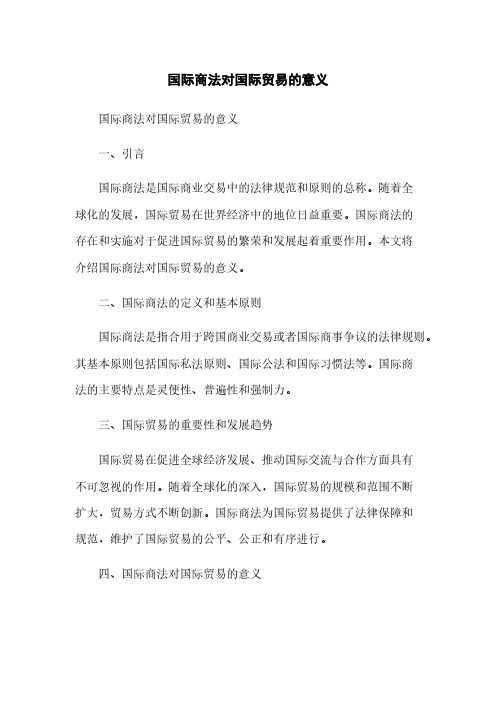 国际商法对国际贸易的意义

国际商法对国际贸易的意义

一、引言

国际商法是国际商业交易中的法律规范和原则的总称。随着全球化的发展，国际贸易在世界经济中的地位日益重要。国际商法的存在和实施对于促进国际贸易的繁荣和发展起着重要作用。本文将介绍国际商法对国际贸易的意义。

二、国际商法的定义和基本原则

国际商法是指合用于跨国商业交易或者国际商事争议的法律规则。其基本原则包括国际私法原则、国际公法和国际习惯法等。国际商法的主要特点是灵便性、普遍性和强制力。

三、国际贸易的重要性和发展趋势

国际贸易在促进全球经济发展、推动国际交流与合作方面具有不可忽视的作用。随着全球化的深入，国际贸易的规模和范围不断扩大，贸易方式不断创新。国际商法为国际贸易提供了法律保障和规范，维护了国际贸易的公平、公正和有序进行。

四、国际商法对国际贸易的意义